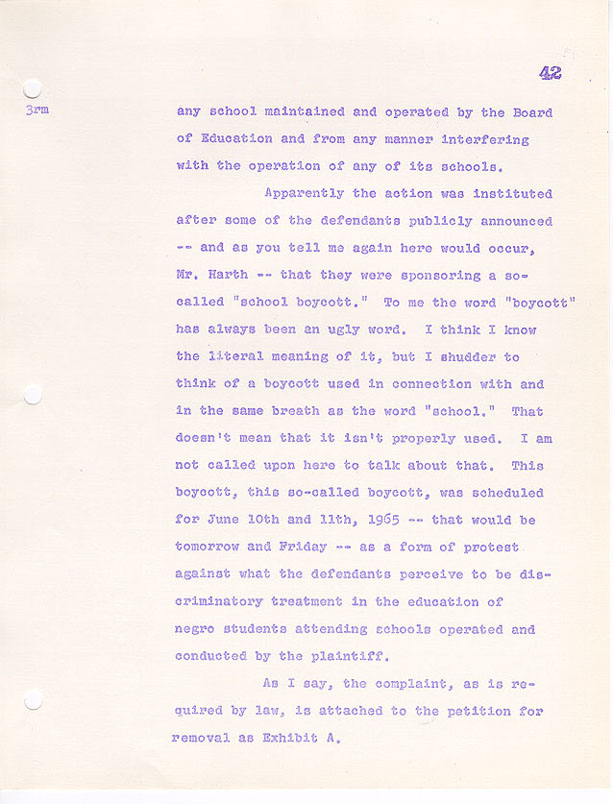 42

3rm

any school maintained and operated by the Board of Education and from any manner interfering with the operation of any of its schools.

Apparently the action was instituted after some of the defendants publicly announced -- and as you tell me again here would occur, Mr. Harth -- that they were sponsoring a so-called "school boycott." To me the word "boycott" has always been an ugly word. I think I know the literal meaning of it, but I shudder to think of a boycott used in connection with and in the same breath as the word "school." That doesn't mean that it isn't properly used. I am not called upon here to talk about that. This boycott, this so-called boycott, was scheduled for June 10th and 11th, 1965 -- that would be tomorrow and Friday -- as a form of protest against what the defendants perceive to be discriminatory treatment in the education of negro students attending schools operated and conducted by the plaintiff.

As I say, the complaint, as is required by law, is attached to the petition for removal as Exhibit A.